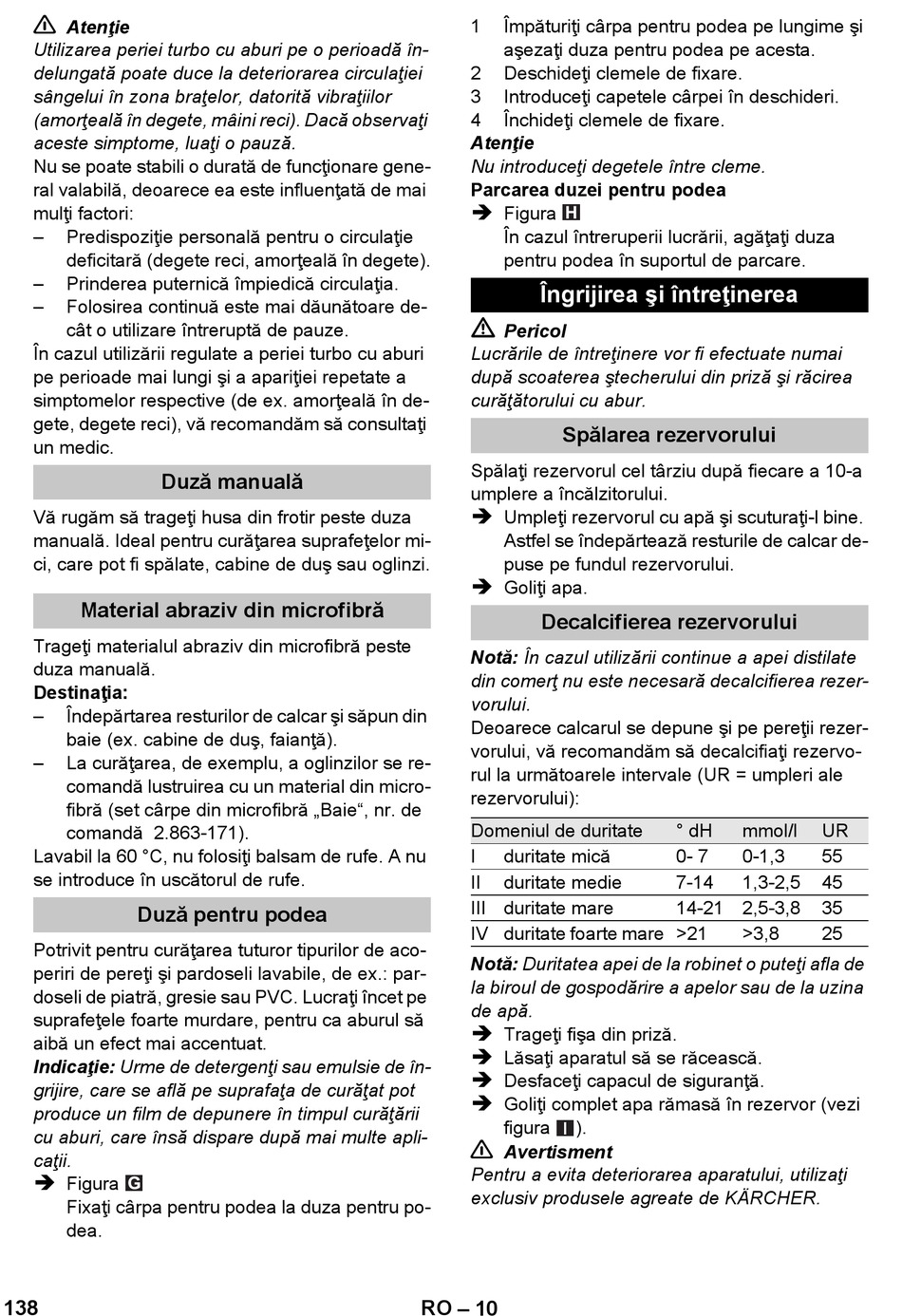 Atenţie
Utilizarea periei turbo cu aburi pe o perioadă îndelungată poate duce la deteriorarea circulaţiei sângelui în zona braţelor, datorită vibraţiilor (amorţeală în degete, mâini reci). Dacă observaţi aceste simptome, luaţi o pauză.

Nu se poate stabili o durată de funcţionare general valabilă, deoarece ea este influenţată de mai mulţi factori:
– Predispoziţie personală pentru o circulaţie deficitară (degete reci, amorţeală în degete).
– Prinderea puternică împiedică circulaţia.
– Folosirea continuă este mai dăunătoare decât o utilizare întreruptă de pauze.

În cazul utilizării regulate a periei turbo cu aburi pe perioade mai lungi şi a apariţiei repetate a simptomelor respective (de ex. amorţeală în degete, degete reci), vă recomandăm să consultaţi un medic.

Duză manuală

Vă rugăm să trageţi husa din frotir peste duza manuală. Ideal pentru curăţarea suprafeţelor mici, care pot fi spălate, cabine de duş sau oglinzi.

Material abraziv din microfibră

Trageţi materialul abraziv din microfibră peste duza manuală.
Destinaţia:
– Îndepărtarea resturilor de calcar şi săpun din baie (ex. cabine de duş, faianţă).
– La curăţarea, de exemplu, a oglinzilor se recomandă lustruirea cu un material din microfibră (set cârpe din microfibră „Baie“, nr. de comandă 2.863-171).

Lavabil la 60 °C, nu folosiţi balsam de rufe. A nu se introduce în uscătorul de rufe.

Duză pentru podea

Potrivit pentru curăţarea tuturor tipurilor de acoperiri de pereţi şi pardoseli lavabile, de ex.: pardoseli de piatră, gresie sau PVC. Lucraţi încet pe suprafeţele foarte murdare, pentru ca aburul să aibă un efect mai accentuat.

Indicaţie: Urme de detergenţi sau emulsie de îngrijire, care se află pe suprafaţa de curăţat pot produce un film de depunere în timpul curăţării cu aburi, care însă dispare după mai multe aplicaţii.

➔ Figura G
Fixaţi cârpa pentru podea la duza pentru podea.

1 Împăturiţi cârpa pentru podea pe lungime şi aşezaţi duza pentru podea pe acesta.
2 Deschideţi clemele de fixare.
3 Introduceţi capetele cârpei în deschideri.
4 Închideţi clemele de fixare.

Atenţie
Nu introduceţi degetele între cleme.

Parcarea duzei pentru podea
➔ Figura H
În cazul întreruperii lucrării, agăţaţi duza pentru podea în suportul de parcare.

Îngrijirea şi întreţinerea

Pericol
Lucrările de întreţinere vor fi efectuate numai după scoaterea ştecherului din priză şi răcirea curăţătorului cu abur.

Spălarea rezervorului

Spălaţi rezervorul cel târziu după fiecare a 10-a umplere a încălzitorului.
➔ Umpleţi rezervorul cu apă şi scuturaţi-l bine. Astfel se îndepărtează resturile de calcar depuse pe fundul rezervorului.
➔ Goliţi apa.

Decalcifierea rezervorului

Notă: În cazul utilizării continue a apei distilate din comerţ nu este necesară decalcifierea rezervorului.

Deoarece calcarul se depune şi pe pereţii rezervorului, vă recomandăm să decalcifiaţi rezervorul la următoarele intervale (UR = umpleri ale rezervorului):

| Domeniul de duritate | | ° dH | mmol/l | UR |
|---|---|---|---|---|
| I | duritate mică | 0- 7 | 0-1,3 | 55 |
| II | duritate medie | 7-14 | 1,3-2,5 | 45 |
| III | duritate mare | 14-21 | 2,5-3,8 | 35 |
| IV | duritate foarte mare | >21 | >3,8 | 25 |

Notă: Duritatea apei de la robinet o puteţi afla de la biroul de gospodărire a apelor sau de la uzina de apă.
➔ Trageţi fişa din priză.
➔ Lăsaţi aparatul să se răcească.
➔ Desfaceţi capacul de siguranţă.
➔ Goliţi complet apa rămasă în rezervor (vezi figura I).

Avertisment
Pentru a evita deteriorarea aparatului, utilizaţi exclusiv produsele agreate de KÄRCHER.

138 RO – 10